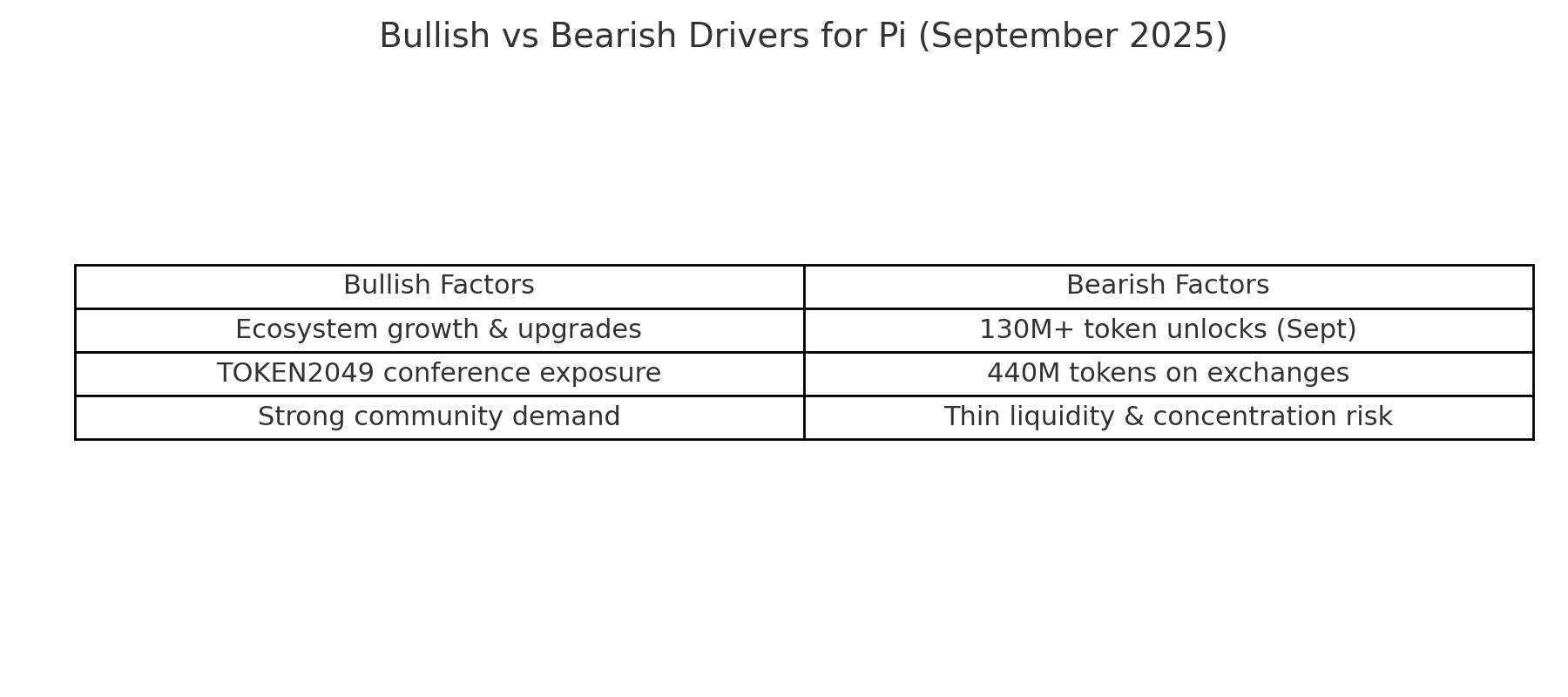 Bullish vs Bearish Drivers for Pi (September 2025)

| Bullish Factors | Bearish Factors |
|---|---|
| Ecosystem growth & upgrades | 130M+ token unlocks (Sept) |
| TOKEN2049 conference exposure | 440M tokens on exchanges |
| Strong community demand | Thin liquidity & concentration risk |